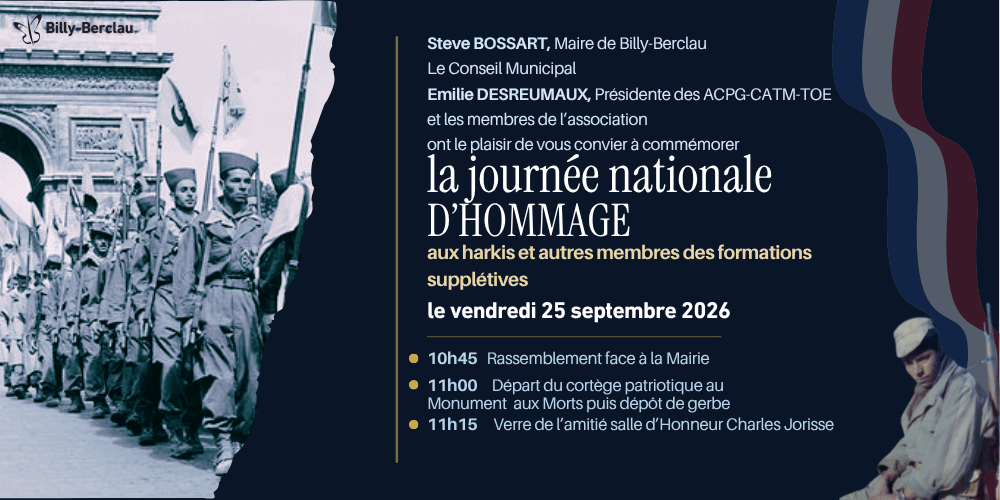 Billy-Berclau

Steve BOSSART, Maire de Billy-Berclau
Le Conseil Municipal
Emilie DESREUMAUX, Présidente des ACPG-CATM-TOE
et les membres de l'association
ont le plaisir de vous convier à commémorer

la journée nationale
D'HOMMAGE

aux harkis et autres membres des formations supplétives

le vendredi 25 septembre 2026

• 10h45 Rassemblement face à la Mairie
• 11h00 Départ du cortège patriotique au Monument aux Morts puis dépôt de gerbe
• 11h15 Verre de l'amitié salle d'Honneur Charles Jorisse